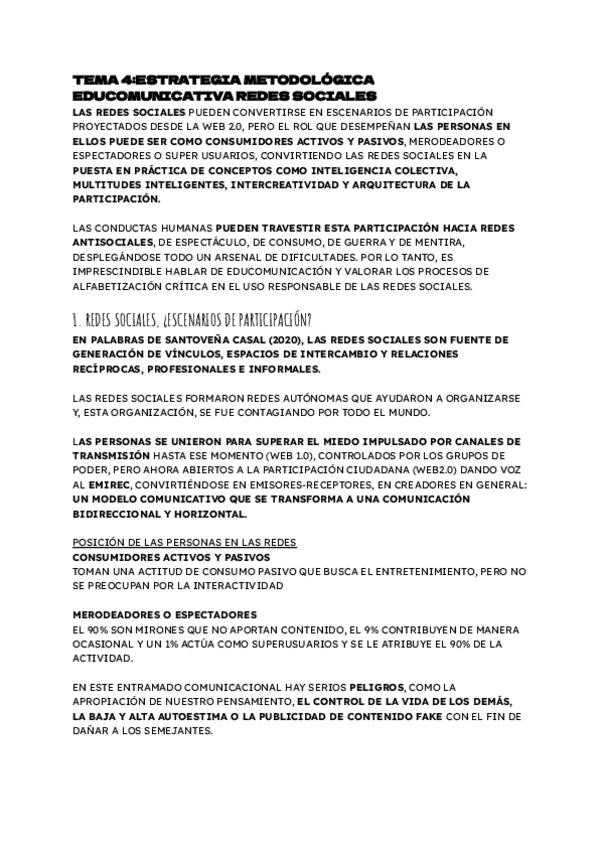 TEMA 4:ESTRATEGIA METODOLÓGICA EDUCOMUNICATIVA REDES SOCIALES
LAS REDES SOCIALES PUEDEN CONVERTIRSE EN ESCENARIOS DE PARTICIPACIÓN PROYECTADOS DESDE LA WEB 2.0, PERO EL ROL QUE DESEMPEÑAN LAS PERSONAS EN ELLOS PUEDE SER COMO CONSUMIDORES ACTIVOS Y PASIVOS, MERODEADORES O ESPECTADORES O SUPER USUARIOS, CONVIRTIENDO LAS REDES SOCIALES EN LA PUESTA EN PRÁCTICA DE CONCEPTOS COMO INTELIGENCIA COLECTIVA, MULTITUDES INTELIGENTES, INTERCREATIVIDAD Y ARQUITECTURA DE LA PARTICIPACIÓN.

LAS CONDUCTAS HUMANAS PUEDEN TRAVESTIR ESTA PARTICIPACIÓN HACIA REDES ANTISOCIALES, DE ESPECTÁCULO, DE CONSUMO, DE GUERRA Y DE MENTIRA, DESPLEGÁNDOSE TODO UN ARSENAL DE DIFICULTADES. POR LO TANTO, ES IMPRESCINDIBLE HABLAR DE EDUCOMUNICACIÓN Y VALORAR LOS PROCESOS DE ALFABETIZACIÓN CRÍTICA EN EL USO RESPONSABLE DE LAS REDES SOCIALES.

1. REDES SOCIALES, ¿ESCENARIOS DE PARTICIPACIÓN?
EN PALABRAS DE SANTOVEÑA CASAL (2020), LAS REDES SOCIALES SON FUENTE DE GENERACIÓN DE VÍNCULOS, ESPACIOS DE INTERCAMBIO Y RELACIONES RECÍPROCAS, PROFESIONALES E INFORMALES.

LAS REDES SOCIALES FORMARON REDES AUTÓNOMAS QUE AYUDARON A ORGANIZARSE Y, ESTA ORGANIZACIÓN, SE FUE CONTAGIANDO POR TODO EL MUNDO.

LAS PERSONAS SE UNIERON PARA SUPERAR EL MIEDO IMPULSADO POR CANALES DE TRANSMISIÓN HASTA ESE MOMENTO (WEB 1.0), CONTROLADOS POR LOS GRUPOS DE PODER, PERO AHORA ABIERTOS A LA PARTICIPACIÓN CIUDADANA (WEB2.0) DANDO VOZ AL EMIREC, CONVIRTIÉNDOSE EN EMISORES-RECEPTORES, EN CREADORES EN GENERAL: UN MODELO COMUNICATIVO QUE SE TRANSFORMA A UNA COMUNICACIÓN BIDIRECCIONAL Y HORIZONTAL.

POSICIÓN DE LAS PERSONAS EN LAS REDES
CONSUMIDORES ACTIVOS Y PASIVOS
TOMAN UNA ACTITUD DE CONSUMO PASIVO QUE BUSCA EL ENTRETENIMIENTO, PERO NO SE PREOCUPAN POR LA INTERACTIVIDAD

MERODEADORES O ESPECTADORES
EL 90% SON MIRONES QUE NO APORTAN CONTENIDO, EL 9% CONTRIBUYEN DE MANERA OCASIONAL Y UN 1% ACTÚA COMO SUPERUSUARIOS Y SE LE ATRIBUYE EL 90% DE LA ACTIVIDAD.

EN ESTE ENTRAMADO COMUNICACIONAL HAY SERIOS PELIGROS, COMO LA APROPIACIÓN DE NUESTRO PENSAMIENTO, EL CONTROL DE LA VIDA DE LOS DEMÁS, LA BAJA Y ALTA AUTOESTIMA O LA PUBLICIDAD DE CONTENIDO FAKE CON EL FIN DE DAÑAR A LOS SEMEJANTES.